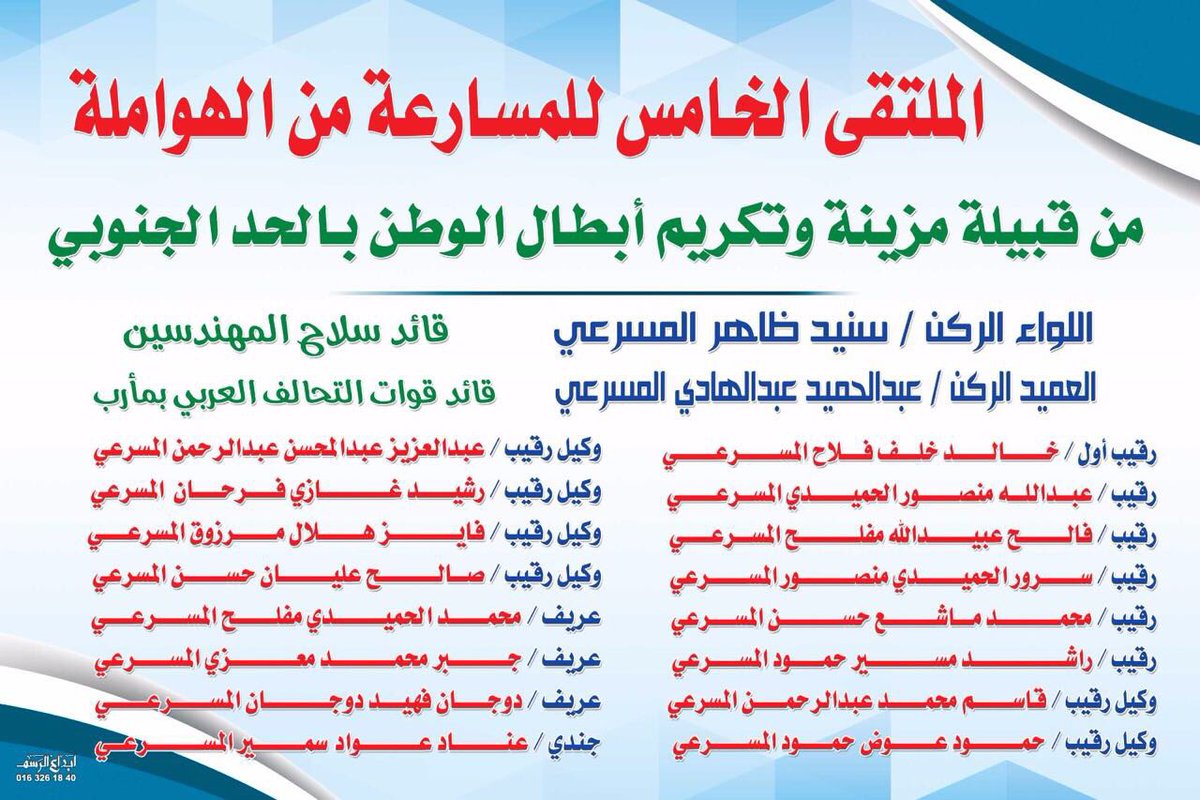 الملتقى الخامس للمسارعة من الهواملة

من قبيلة مزينة وتكريم أبطال الوطن بالحد الجنوبي

اللواء الركن / سنيد ظاهر المسرعي
العميد الركن / عبدالحميد عبدالهادي المسرعي

قائد سلاح المهندسين
قائد قوات التحالف العربي بمأرب

رقيب أول / خالد خلف فلاح المسرعي
رقيب / عبدالله منصور الحميدي المسرعي
رقيب / فالح عبيدالله مفلح المسرعي
رقيب / سرور الحميدي منصور المسرعي
رقيب / محمد ماشع حسن المسرعي
رقيب / راشد مسير حمود المسرعي
وكيل رقيب / قاسم محمد عبدالرحمن المسرعي
وكيل رقيب / حمود عوض حمود المسرعي

وكيل رقيب / عبدالعزيز عبدالمحسن عبدالرحمن المسرعي
وكيل رقيب / رشيد غازي فرحان المسرعي
وكيل رقيب / فايز هلال مرزوق المسرعي
وكيل رقيب / صالح عليان حسن المسرعي
عريف / محمد الحميدي مفلح المسرعي
عريف / جبر محمد معزي المسرعي
عريف / دوجان فهيد دوجان المسرعي
جندي / عناد عواد سمير المسرعي

ابداع الرسم
016 326 18 40